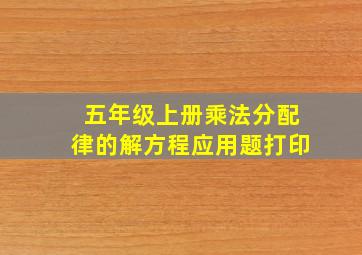 五年级上册乘法分配律的解方程应用题打印